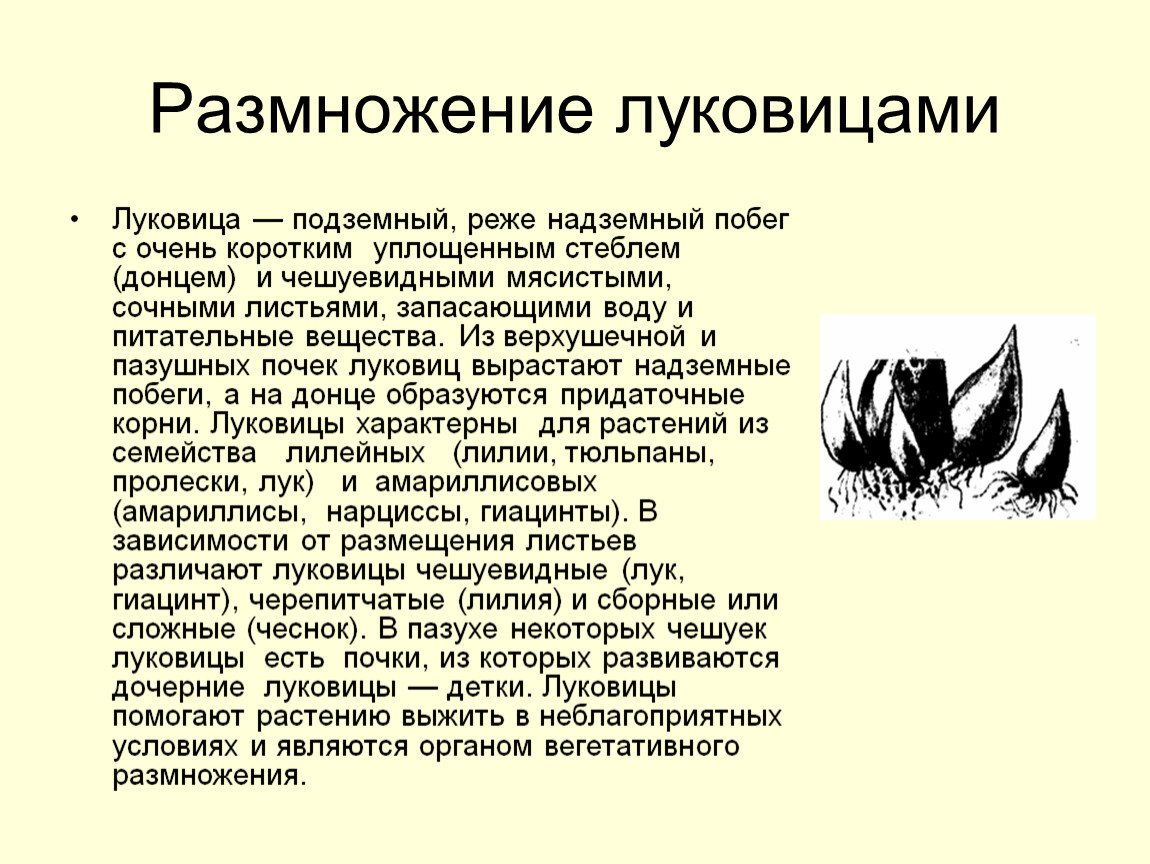 Размножение луковицами

• Луковица — подземный, реже надземный побег с очень коротким уплощенным стеблем (донцем) и чешуевидными мясистыми, сочными листьями, запасающими воду и питательные вещества. Из верхушечной и пазушных почек луковиц вырастают надземные побеги, а на донце образуются придаточные корни. Луковицы характерны для растений из семейства лилейных (лилии, тюльпаны, пролески, лук) и амариллисовых (амариллисы, нарциссы, гиацинты). В зависимости от размещения листьев различают луковицы чешуевидные (лук, гиацинт), черепитчатые (лилия) и сборные или сложные (чеснок). В пазухе некоторых чешуек луковицы есть почки, из которых развиваются дочерние луковицы — детки. Луковицы помогают растению выжить в неблагоприятных условиях и являются органом вегетативного размножения.